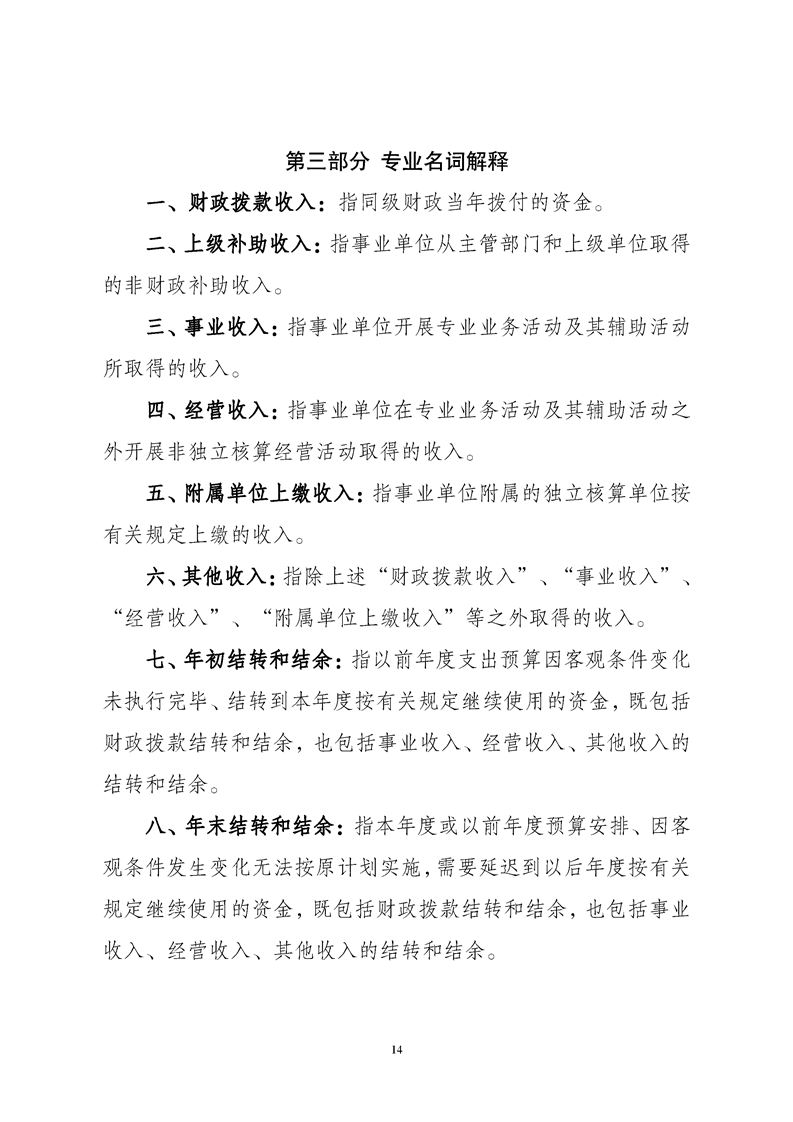 第三部分 专业名词解释

一、财政拨款收入：指同级财政当年拨付的资金。

二、上级补助收入：指事业单位从主管部门和上级单位取得的非财政补助收入。

三、事业收入：指事业单位开展专业业务活动及其辅助活动所取得的收入。

四、经营收入：指事业单位在专业业务活动及其辅助活动之外开展非独立核算经营活动取得的收入。

五、附属单位上缴收入：指事业单位附属的独立核算单位按有关规定上缴的收入。

六、其他收入：指除上述“财政拨款收入”、“事业收入”、“经营收入”、“附属单位上缴收入”等之外取得的收入。

七、年初结转和结余：指以前年度支出预算因客观条件变化未执行完毕、结转到本年度按有关规定继续使用的资金，既包括财政拨款结转和结余，也包括事业收入、经营收入、其他收入的结转和结余。

八、年末结转和结余：指本年度或以前年度预算安排、因客观条件发生变化无法按原计划实施，需要延迟到以后年度按有关规定继续使用的资金，既包括财政拨款结转和结余，也包括事业收入、经营收入、其他收入的结转和结余。

14